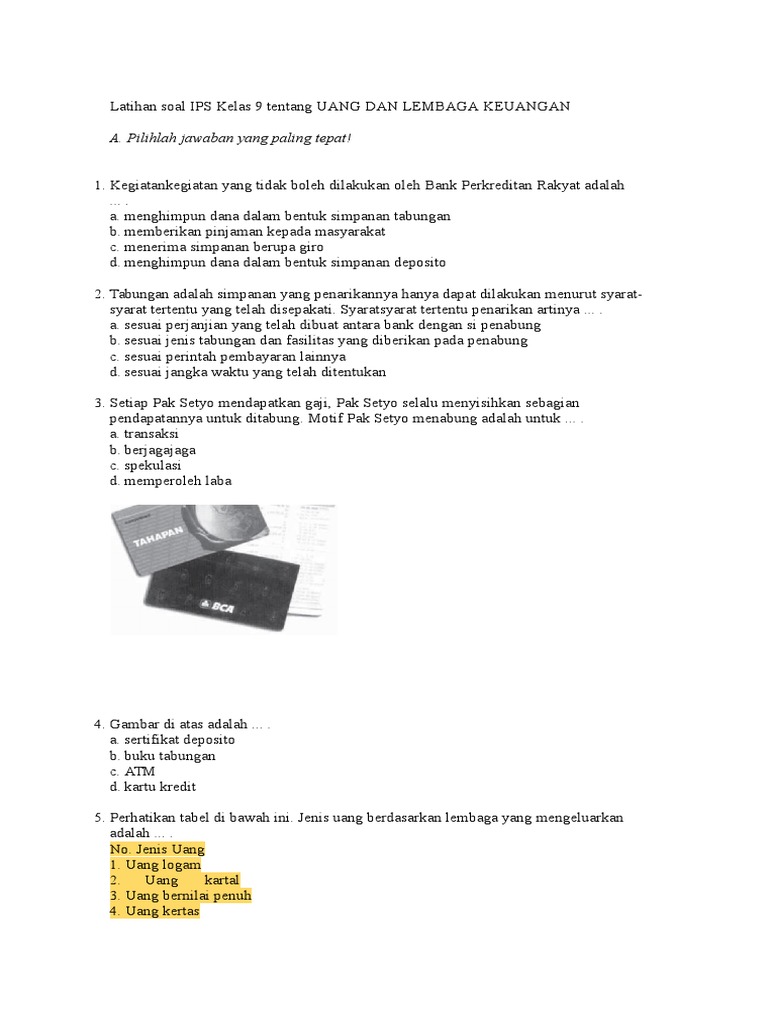 Latihan soal IPS Kelas 9 tentang UANG DAN LEMBAGA KEUANGAN

A. Pilihlah jawaban yang paling tepat!

1. Kegiatankegiatan yang tidak boleh dilakukan oleh Bank Perkreditan Rakyat adalah ... .
a. menghimpun dana dalam bentuk simpanan tabungan
b. memberikan pinjaman kepada masyarakat
c. menerima simpanan berupa giro
d. menghimpun dana dalam bentuk simpanan deposito

2. Tabungan adalah simpanan yang penarikannya hanya dapat dilakukan menurut syarat-syarat tertentu yang telah disepakati. Syaratsyarat tertentu penarikan artinya ... .
a. sesuai perjanjian yang telah dibuat antara bank dengan si penabung
b. sesuai jenis tabungan dan fasilitas yang diberikan pada penabung
c. sesuai perintah pembayaran lainnya
d. sesuai jangka waktu yang telah ditentukan

3. Setiap Pak Setyo mendapatkan gaji, Pak Setyo selalu menyisihkan sebagian pendapatannya untuk ditabung. Motif Pak Setyo menabung adalah untuk ... .
a. transaksi
b. berjagajaga
c. spekulasi
d. memperoleh laba

TAHAPAN
BCA

4. Gambar di atas adalah ... .
a. sertifikat deposito
b. buku tabungan
c. ATM
d. kartu kredit

5. Perhatikan tabel di bawah ini. Jenis uang berdasarkan lembaga yang mengeluarkan adalah ... .
No. Jenis Uang
1. Uang logam
2. Uang kartal
3. Uang bernilai penuh
4. Uang kertas